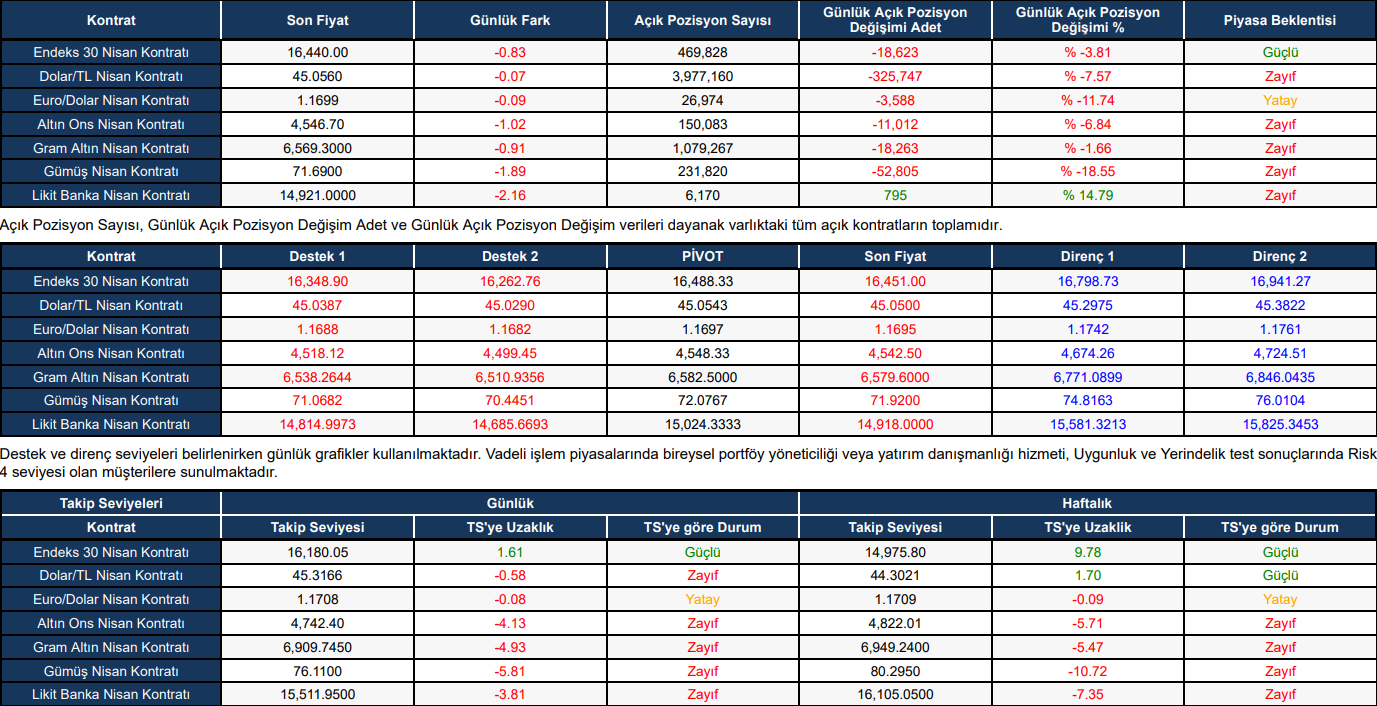 | Kontrat | Son Fiyat | Günlük Fark | Açık Pozisyon Sayısı | Günlük Açık Pozisyon Değişimi Adet | Günlük Açık Pozisyon Değişimi % | Piyasa Beklentisi |
|---|---|---|---|---|---|---|
| Endeks 30 Nisan Kontratı | 16,440.00 | -0.83 | 469,828 | -18,623 | % -3.81 | Güçlü |
| Dolar/TL Nisan Kontratı | 45.0560 | -0.07 | 3,977,160 | -325,747 | % -7.57 | Zayıf |
| Euro/Dolar Nisan Kontratı | 1.1699 | -0.09 | 26,974 | -3,588 | % -11.74 | Yatay |
| Altın Ons Nisan Kontratı | 4,546.70 | -1.02 | 150,083 | -11,012 | % -6.84 | Zayıf |
| Gram Altın Nisan Kontratı | 6,569.3000 | -0.91 | 1,079,267 | -18,263 | % -1.66 | Zayıf |
| Gümüş Nisan Kontratı | 71.6900 | -1.89 | 231,820 | -52,805 | % -18.55 | Zayıf |
| Likit Banka Nisan Kontratı | 14,921.0000 | -2.16 | 6,170 | 795 | % 14.79 | Zayıf |

Açık Pozisyon Sayısı, Günlük Açık Pozisyon Değişim Adet ve Günlük Açık Pozisyon Değişim verileri dayanak varlıktaki tüm açık kontratların toplamıdır.

| Kontrat | Destek 1 | Destek 2 | PİVOT | Son Fiyat | Direnç 1 | Direnç 2 |
|---|---|---|---|---|---|---|
| Endeks 30 Nisan Kontratı | 16,348.90 | 16,262.76 | 16,488.33 | 16,451.00 | 16,798.73 | 16,941.27 |
| Dolar/TL Nisan Kontratı | 45.0387 | 45.0290 | 45.0543 | 45.0500 | 45.2975 | 45.3822 |
| Euro/Dolar Nisan Kontratı | 1.1688 | 1.1682 | 1.1697 | 1.1695 | 1.1742 | 1.1761 |
| Altın Ons Nisan Kontratı | 4,518.12 | 4,499.45 | 4,548.33 | 4,542.50 | 4,674.26 | 4,724.51 |
| Gram Altın Nisan Kontratı | 6,538.2644 | 6,510.9356 | 6,582.5000 | 6,579.6000 | 6,771.0899 | 6,846.0435 |
| Gümüş Nisan Kontratı | 71.0682 | 70.4451 | 72.0767 | 71.9200 | 74.8163 | 76.0104 |
| Likit Banka Nisan Kontratı | 14,814.9973 | 14,685.6693 | 15,024.3333 | 14,918.0000 | 15,581.3213 | 15,825.3453 |

Destek ve direnç seviyeleri belirlenirken günlük grafikler kullanılmaktadır. Vadeli işlem piyasalarında bireysel portföy yöneticiliği veya yatırım danışmanlığı hizmeti, Uygunluk ve Yerindelik test sonuçlarında Risk 4 seviyesi olan müşterilere sunulmaktadır.

| Takip Seviyeleri | Günlük | | | Haftalık | | |
|---|---|---|---|---|---|---|
| Kontrat | Takip Seviyesi | TS'ye Uzaklık | TS'ye göre Durum | Takip Seviyesi | TS'ye Uzaklık | TS'ye göre Durum |
| Endeks 30 Nisan Kontratı | 16,180.05 | 1.61 | Güçlü | 14,975.80 | 9.78 | Güçlü |
| Dolar/TL Nisan Kontratı | 45.3166 | -0.58 | Zayıf | 44.3021 | 1.70 | Güçlü |
| Euro/Dolar Nisan Kontratı | 1.1708 | -0.08 | Yatay | 1.1709 | -0.09 | Yatay |
| Altın Ons Nisan Kontratı | 4,742.40 | -4.13 | Zayıf | 4,822.01 | -5.71 | Zayıf |
| Gram Altın Nisan Kontratı | 6,909.7450 | -4.93 | Zayıf | 6,949.2400 | -5.47 | Zayıf |
| Gümüş Nisan Kontratı | 76.1100 | -5.81 | Zayıf | 80.2950 | -10.72 | Zayıf |
| Likit Banka Nisan Kontratı | 15,511.9500 | -3.81 | Zayıf | 16,105.0500 | -7.35 | Zayıf |